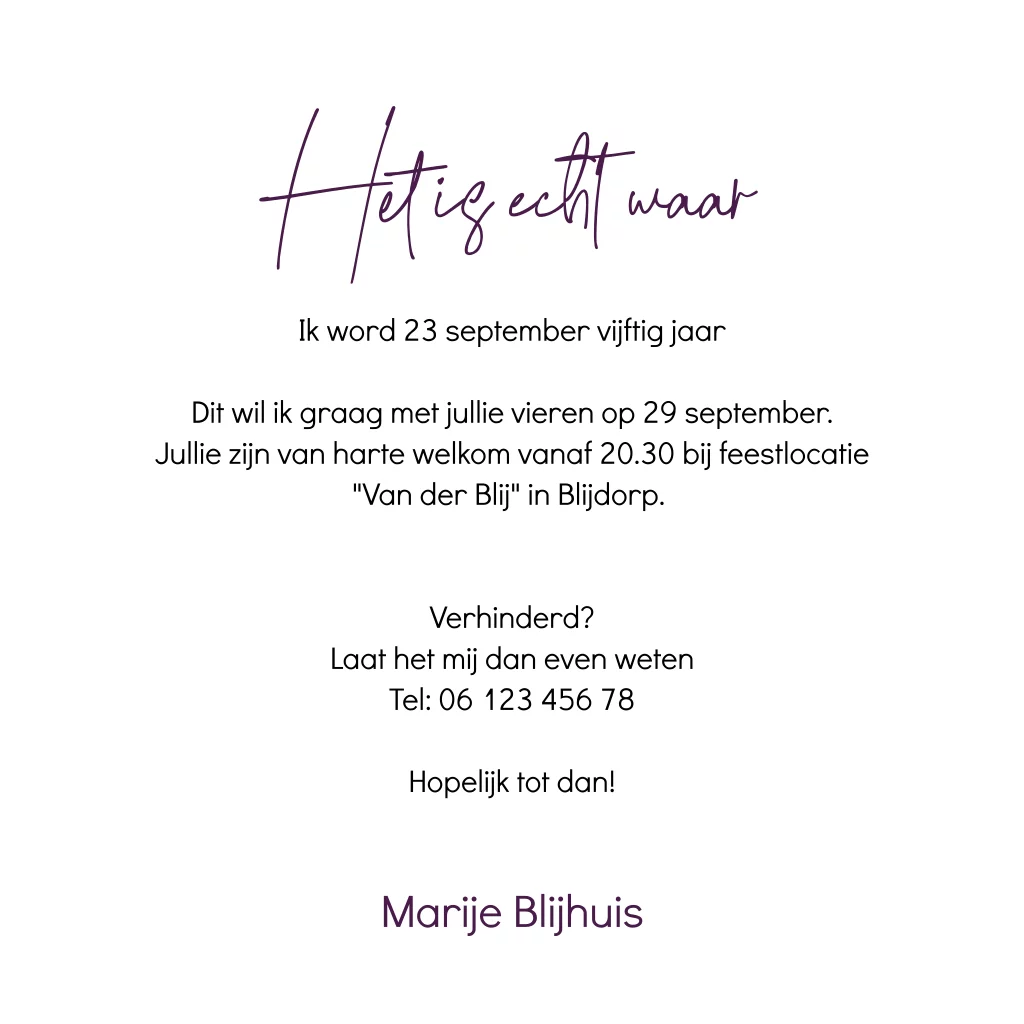 Het is echt waar

Ik word 23 september vijftig jaar

Dit wil ik graag met jullie vieren op 29 september. Jullie zijn van harte welkom vanaf 20.30 bij feestlocatie "Van der Blij" in Blijdorp.

Verhinderd?
Laat het mij dan even weten
Tel: 06 123 456 78

Hopelijk tot dan!

Marije Blijhuis